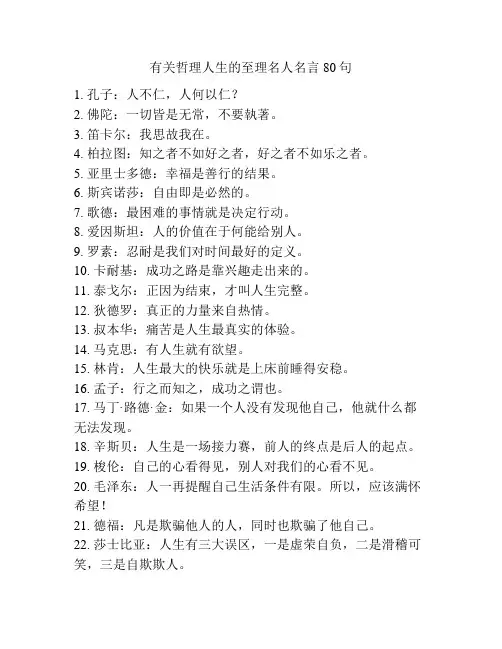 有关哲理人生的至理名人名言 80 句

1. 孔子：人不仁，人何以仁？
2. 佛陀：一切皆是无常，不要執著。
3. 笛卡尔：我思故我在。
4. 柏拉图：知之者不如好之者，好之者不如乐之者。
5. 亚里士多德：幸福是善行的结果。
6. 斯宾诺莎：自由即是必然的。
7. 歌德：最困难的事情就是决定行动。
8. 爱因斯坦：人的价值在于何能给别人。
9. 罗素：忍耐是我们对时间最好的定义。
10. 卡耐基：成功之路是靠兴趣走出来的。
11. 泰戈尔：正因为结束，才叫人生完整。
12. 狄德罗：真正的力量来自热情。
13. 叔本华：痛苦是人生最真实的体验。
14. 马克思：有人生就有欲望。
15. 林肯：人生最大的快乐就是上床前睡得安稳。
16. 孟子：行之而知之，成功之谓也。
17. 马丁·路德·金：如果一个人没有发现他自己，他就什么都无法发现。
18. 辛斯贝：人生是一场接力赛，前人的终点是后人的起点。
19. 梭伦：自己的心看得见，别人对我们的心看不见。
20. 毛泽东：人一再提醒自己生活条件有限。所以，应该满怀希望！
21. 德福：凡是欺骗他人的人，同时也欺骗了他自己。
22. 莎士比亚：人生有三大误区，一是虚荣自负，二是滑稽可笑，三是自欺欺人。